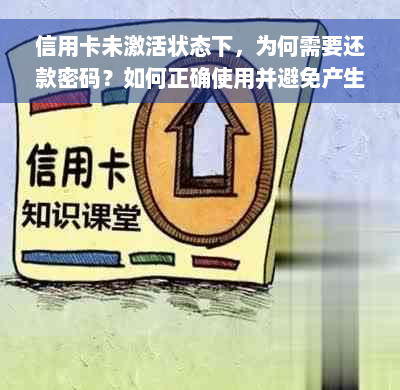 信用卡未激活状态下，为何需要还款密码？如何正确使用并避免产生

信用卡
知识课堂